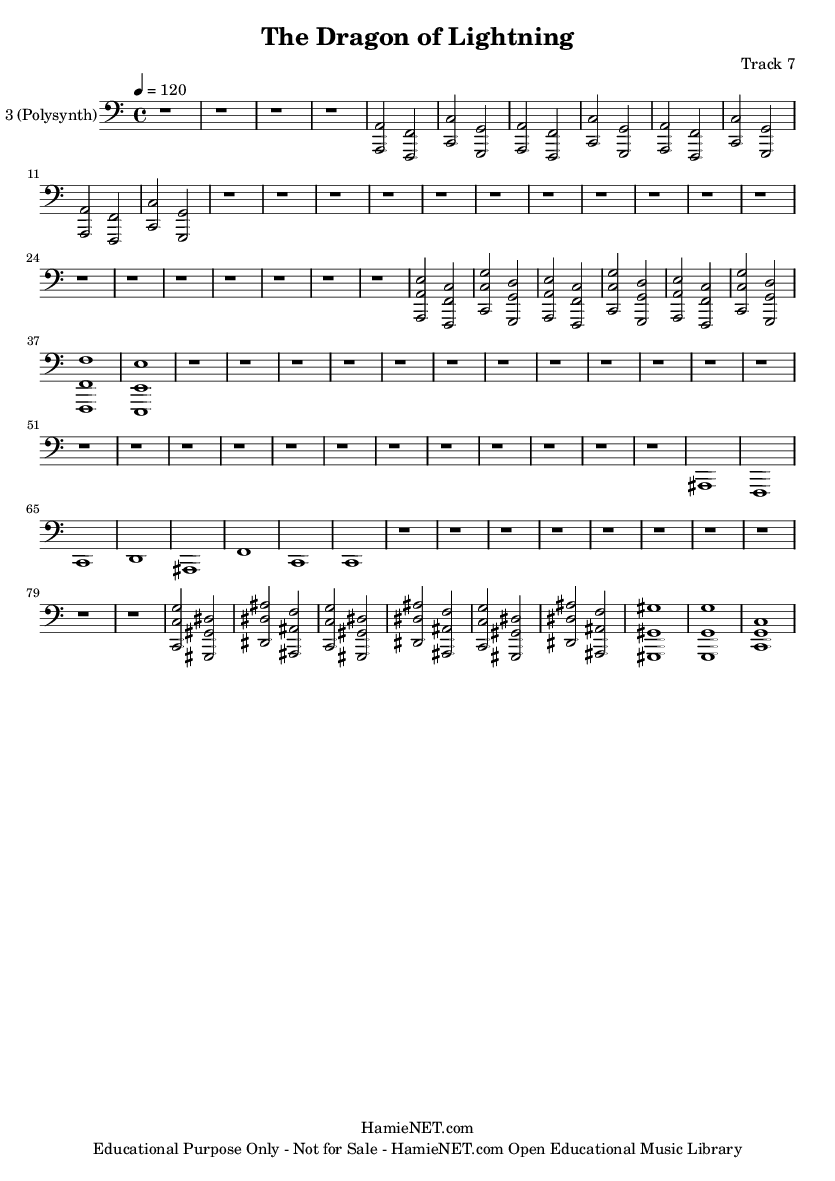 The Dragon of Lightning

Track 7

♩ = 120

3 (Polysynth)

11

24

37

51

65

79

HamieNET.com
Educational Purpose Only - Not for Sale - HamieNET.com Open Educational Music Library